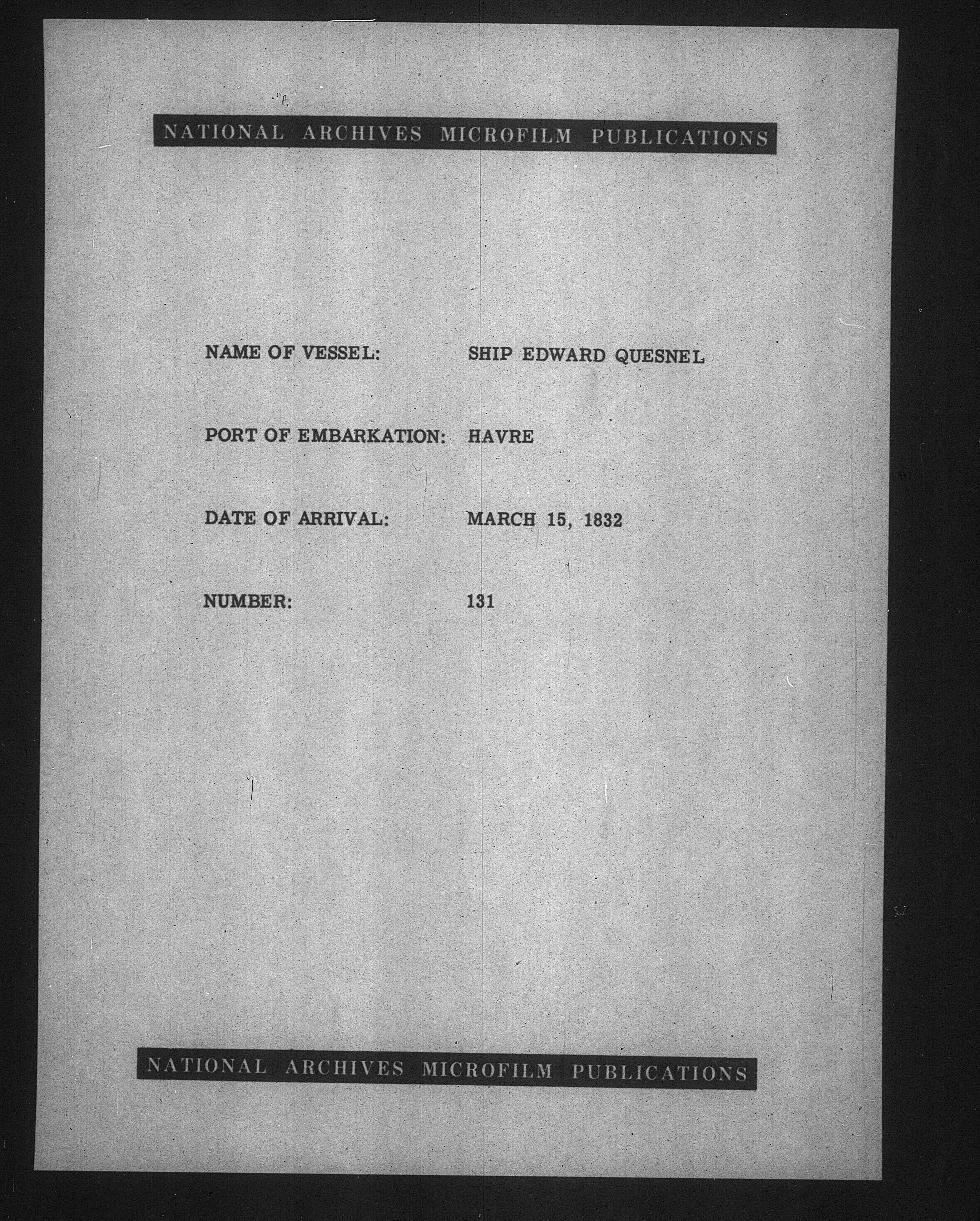 NATIONAL ARCHIVES MICROFILM PUBLICATIONS

NAME OF VESSEL: SHIP EDWARD QUESNEL

PORT OF EMBARKATION: HAVRE

DATE OF ARRIVAL: MARCH 15, 1832

NUMBER: 131

NATIONAL ARCHIVES MICROFILM PUBLICATIONS